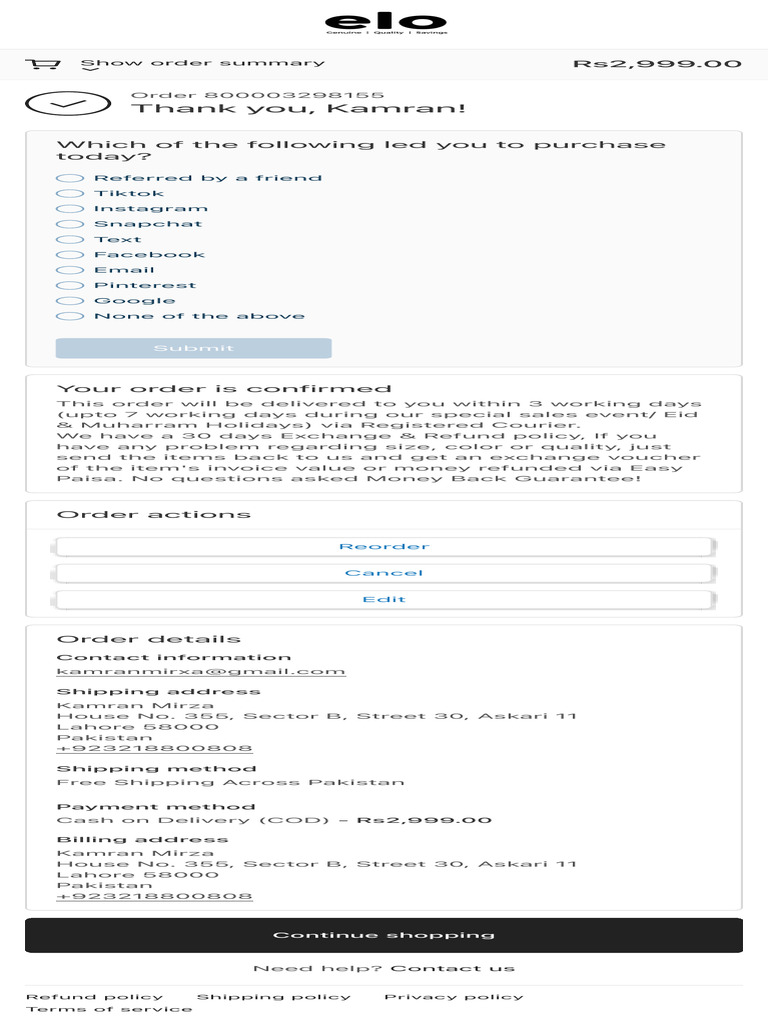 elo
Genuine | Quality | Savings

Show order summary
Rs2,999.00

Order 800003298155
Thank you, Kamran!

Which of the following led you to purchase today?
Referred by a friend
Tiktok
Instagram
Snapchat
Text
Facebook
Email
Pinterest
Google
None of the above
Submit

Your order is confirmed
This order will be delivered to you within 3 working days (upto 7 working days during our special sales event/ Eid & Muharram Holidays) via Registered Courier.
We have a 30 days Exchange & Refund policy, If you have any problem regarding size, color or quality, just send the items back to us and get an exchange voucher of the item's invoice value or money refunded via Easy Paisa. No questions asked Money Back Guarantee!

Order actions
Reorder
Cancel
Edit

Order details
Contact information
kamranmirxa@gmail.com
Shipping address
Kamran Mirza
House No. 355, Sector B, Street 30, Askari 11
Lahore 58000
Pakistan
+923218800808
Shipping method
Free Shipping Across Pakistan
Payment method
Cash on Delivery (COD) - Rs2,999.00
Billing address
Kamran Mirza
House No. 355, Sector B, Street 30, Askari 11
Lahore 58000
Pakistan
+923218800808

Continue shopping

Need help? Contact us

Refund policy Shipping policy Privacy policy
Terms of service